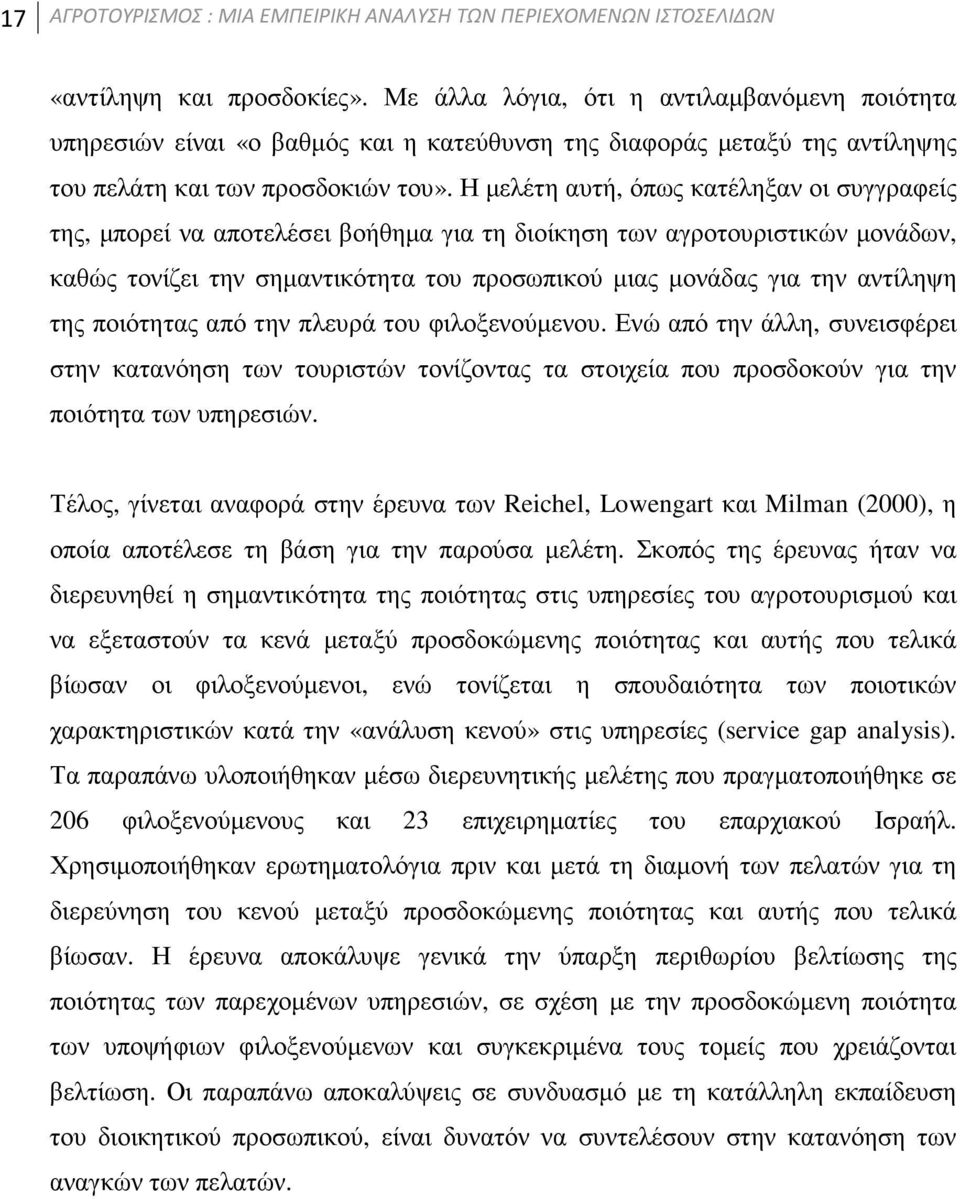 17 ΑΓΡΟΤΟΥΡΙΣΜΟΣ : ΜΙΑ ΕΜΠΕΙΡΙΚΗ ΑΝΑΛΥΣΗ ΤΩΝ ΠΕΡΙΕΧΟΜΕΝΩΝ ΙΣΤΟΣΕΛΙΔΩΝ

«αντίληψη και προσδοκίες». Με άλλα λόγια, ότι η αντιλαμβανόμενη ποιότητα υπηρεσιών είναι «ο βαθμός και η κατεύθυνση της διαφοράς μεταξύ της αντίληψης του πελάτη και των προσδοκιών του». Η μελέτη αυτή, όπως κατέληξαν οι συγγραφείς της, μπορεί να αποτελέσει βοήθημα για τη διοίκηση των αγροτουριστικών μονάδων, καθώς τονίζει την σημαντικότητα του προσωπικού μιας μονάδας για την αντίληψη της ποιότητας από την πλευρά του φιλοξενούμενου. Ενώ από την άλλη, συνεισφέρει στην κατανόηση των τουριστών τονίζοντας τα στοιχεία που προσδοκούν για την ποιότητα των υπηρεσιών.

Τέλος, γίνεται αναφορά στην έρευνα των Reichel, Lowengart και Milman (2000), η οποία αποτέλεσε τη βάση για την παρούσα μελέτη. Σκοπός της έρευνας ήταν να διερευνηθεί η σημαντικότητα της ποιότητας στις υπηρεσίες του αγροτουρισμού και να εξεταστούν τα κενά μεταξύ προσδοκώμενης ποιότητας και αυτής που τελικά βίωσαν οι φιλοξενούμενοι, ενώ τονίζεται η σπουδαιότητα των ποιοτικών χαρακτηριστικών κατά την «ανάλυση κενού» στις υπηρεσίες (service gap analysis). Τα παραπάνω υλοποιήθηκαν μέσω διερευνητικής μελέτης που πραγματοποιήθηκε σε 206 φιλοξενούμενους και 23 επιχειρηματίες του επαρχιακού Ισραήλ. Χρησιμοποιήθηκαν ερωτηματολόγια πριν και μετά τη διαμονή των πελατών για τη διερεύνηση του κενού μεταξύ προσδοκώμενης ποιότητας και αυτής που τελικά βίωσαν. Η έρευνα αποκάλυψε γενικά την ύπαρξη περιθωρίου βελτίωσης της ποιότητας των παρεχομένων υπηρεσιών, σε σχέση με την προσδοκώμενη ποιότητα των υποψήφιων φιλοξενούμενων και συγκεκριμένα τους τομείς που χρειάζονται βελτίωση. Οι παραπάνω αποκαλύψεις σε συνδυασμό με τη κατάλληλη εκπαίδευση του διοικητικού προσωπικού, είναι δυνατόν να συντελέσουν στην κατανόηση των αναγκών των πελατών.